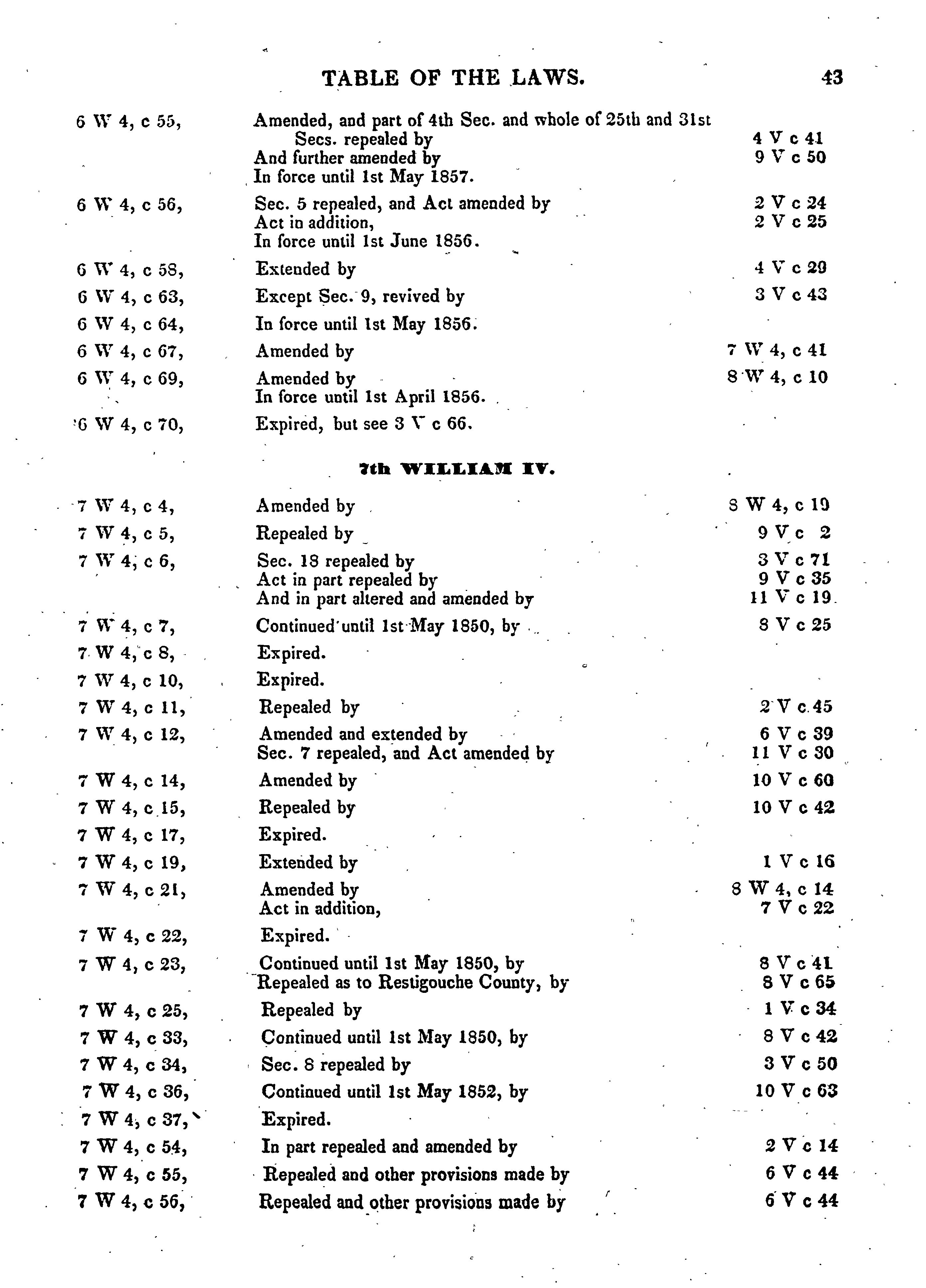 TABLE OF THE LAWS. 43

| | | |
|---|---|---|
| 6 W 4, c 55, | Amended, and part of 4th Sec. and whole of 25th and 31st Secs. repealed by | 4 V c 41 |
| | And further amended by | 9 V c 50 |
| | In force until 1st May 1857. | |
| 6 W 4, c 56, | Sec. 5 repealed, and Act amended by | 2 V c 24 |
| | Act in addition, | 2 V c 25 |
| | In force until 1st June 1856. | |
| 6 W 4, c 58, | Extended by | 4 V c 29 |
| 6 W 4, c 63, | Except Sec. 9, revived by | 3 V c 43 |
| 6 W 4, c 64, | In force until 1st May 1856. | |
| 6 W 4, c 67, | Amended by | 7 W 4, c 41 |
| 6 W 4, c 69, | Amended by | 8 W 4, c 10 |
| | In force until 1st April 1856. | |
| 6 W 4, c 70, | Expired, but see 3 V c 66. | |

7th WILLIAM IV.

| | | |
|---|---|---|
| 7 W 4, c 4, | Amended by | 8 W 4, c 19 |
| 7 W 4, c 5, | Repealed by | 9 V c 2 |
| 7 W 4, c 6, | Sec. 18 repealed by | 3 V c 71 |
| | Act in part repealed by | 9 V c 35 |
| | And in part altered and amended by | 11 V c 19 |
| 7 W 4, c 7, | Continued until 1st May 1850, by | 8 V c 25 |
| 7 W 4, c 8, | Expired. | |
| 7 W 4, c 10, | Expired. | |
| 7 W 4, c 11, | Repealed by | 2 V c 45 |
| 7 W 4, c 12, | Amended and extended by | 6 V c 39 |
| | Sec. 7 repealed, and Act amended by | 11 V c 30 |
| 7 W 4, c 14, | Amended by | 10 V c 60 |
| 7 W 4, c 15, | Repealed by | 10 V c 42 |
| 7 W 4, c 17, | Expired. | |
| 7 W 4, c 19, | Extended by | 1 V c 16 |
| 7 W 4, c 21, | Amended by | 8 W 4, c 14 |
| | Act in addition, | 7 V c 22 |
| 7 W 4, c 22, | Expired. | |
| 7 W 4, c 23, | Continued until 1st May 1850, by | 8 V c 41 |
| | Repealed as to Restigouche County, by | 8 V c 65 |
| 7 W 4, c 25, | Repealed by | 1 V c 34 |
| 7 W 4, c 33, | Continued until 1st May 1850, by | 8 V c 42 |
| 7 W 4, c 34, | Sec. 8 repealed by | 3 V c 50 |
| 7 W 4, c 36, | Continued until 1st May 1852, by | 10 V c 63 |
| 7 W 4, c 37, | Expired. | |
| 7 W 4, c 54, | In part repealed and amended by | 2 V c 14 |
| 7 W 4, c 55, | Repealed and other provisions made by | 6 V c 44 |
| 7 W 4, c 56, | Repealed and other provisions made by | 6 V c 44 |